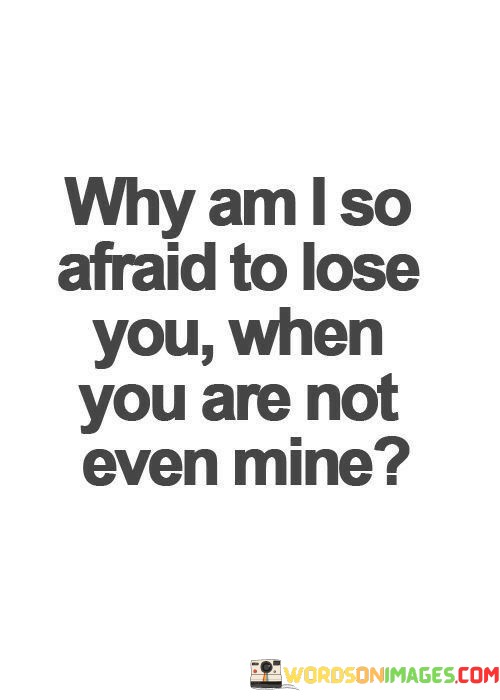 Why am I so afraid to lose you, when you are not even mine?

WORDSONIMAGES.COM